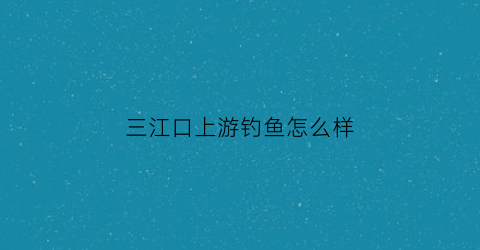 三江口上游钓鱼怎么样